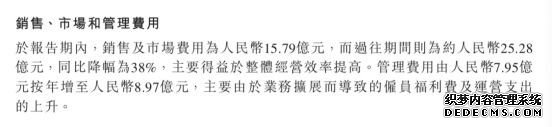 銷售、市場和管理費用

於報告期內，銷售及市場費用為人民幣15.79億元，而過往期間則為約人民幣25.28億元，同比降幅為38%，主要得益於整體經營效率提高。管理費用由人民幣7.95億元按年增至人民幣8.97億元，主要由於業務擴展而導致的僱員福利費及運營支出的上升。

织梦内容管理系统
DEDECMS.COM